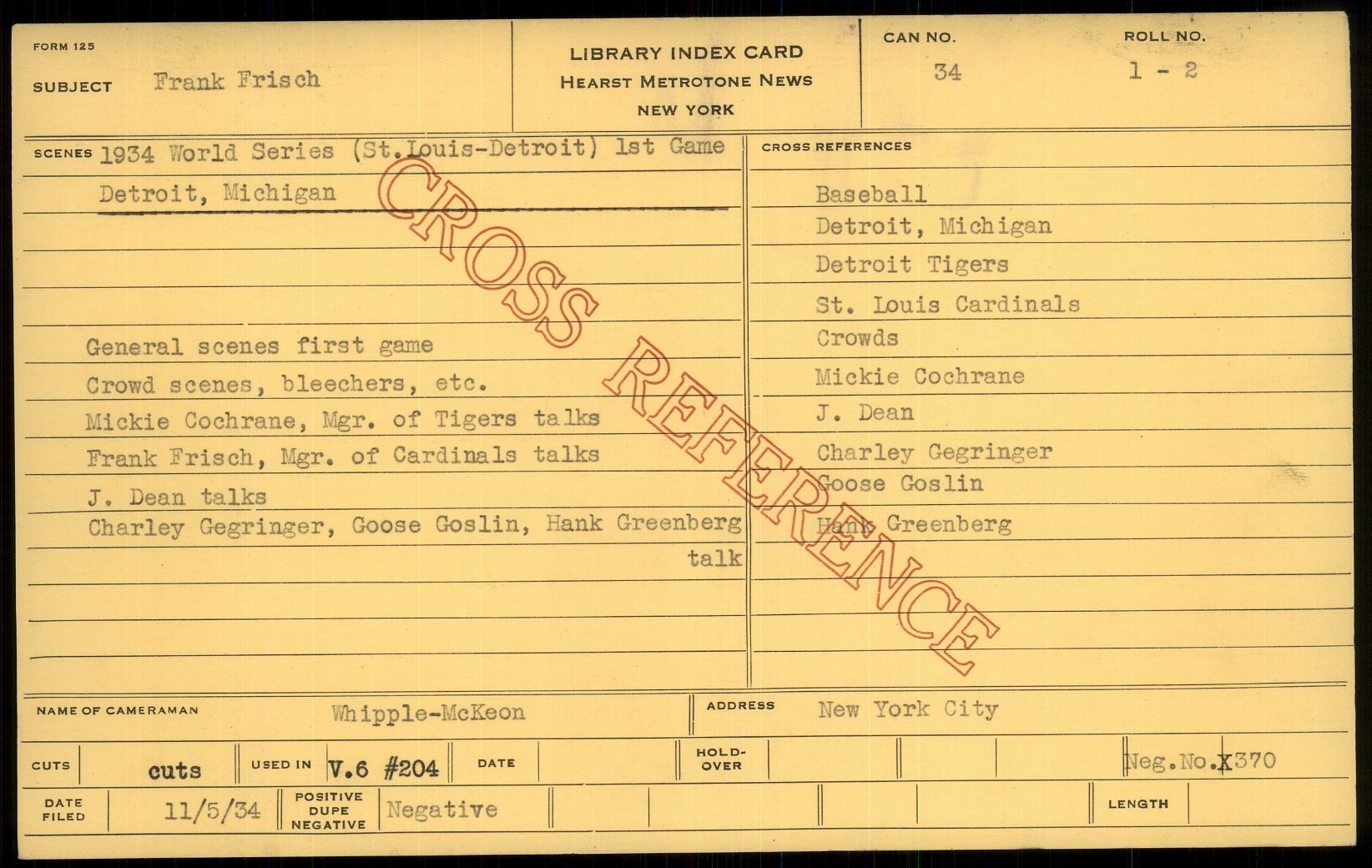 FORM 125

SUBJECT Frank Frisch

LIBRARY INDEX CARD
HEARST METROTONE NEWS
NEW YORK

CAN NO.
34

ROLL NO.
1 - 2

SCENES 1934 World Series (St.Louis-Detroit) 1st Game
Detroit, Michigan

General scenes first game
Crowd scenes, bleechers, etc.
Mickie Cochrane, Mgr. of Tigers talks
Frank Frisch, Mgr. of Cardinals talks
J. Dean talks
Charley Gegringer, Goose Goslin, Hank Greenberg talk

CROSS REFERENCES

Baseball
Detroit, Michigan
Detroit Tigers
St. Louis Cardinals
Crowds
Mickie Cochrane
J. Dean
Charley Gegringer
Goose Goslin
Hank Greenberg

NAME OF CAMERAMAN Whipple-McKeon
ADDRESS New York City

CUTS cuts
USED IN V.6 #204
DATE
HOLD-OVER
Neg.No.X370

DATE FILED 11/5/34
POSITIVE DUPE NEGATIVE Negative
LENGTH

CROSS REFERENCE